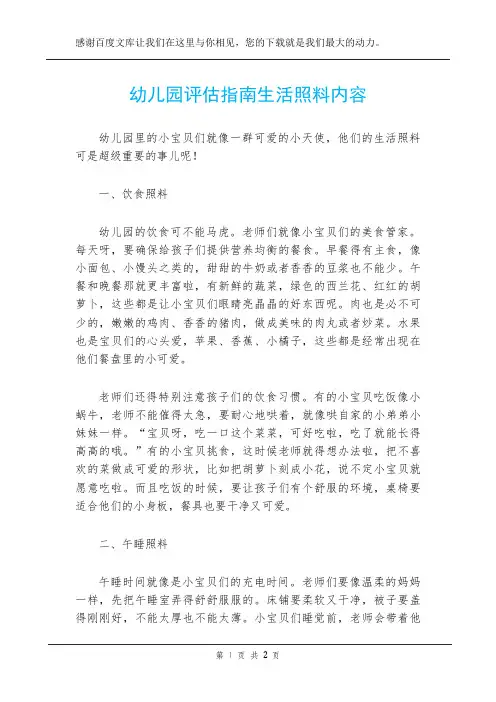 感谢百度文库让我们在这里与你相见，您的下载就是我们最大的动力。

幼儿园评估指南生活照料内容

幼儿园里的小宝贝们就像一群可爱的小天使，他们的生活照料可是超级重要的事儿呢！

一、饮食照料

幼儿园的饮食可不能马虎。老师们就像小宝贝们的美食管家。每天呀，要确保给孩子们提供营养均衡的餐食。早餐得有主食，像小面包、小馒头之类的，甜甜的牛奶或者香香的豆浆也不能少。午餐和晚餐那就更丰富啦，有新鲜的蔬菜，绿色的西兰花、红红的胡萝卜，这些都是让小宝贝们眼睛亮晶晶的好东西呢。肉也是必不可少的，嫩嫩的鸡肉、香香的猪肉，做成美味的肉丸或者炒菜。水果也是宝贝们的心头爱，苹果、香蕉、小橘子，这些都是经常出现在他们餐盘里的小可爱。

老师们还得特别注意孩子们的饮食习惯。有的小宝贝吃饭像小蜗牛，老师不能催得太急，要耐心地哄着，就像哄自家的小弟弟小妹妹一样。“宝贝呀，吃一口这个菜菜，可好吃啦，吃了就能长得高高的哦。”有的小宝贝挑食，这时候老师就得想办法啦，把不喜欢的菜做成可爱的形状，比如把胡萝卜刻成小花，说不定小宝贝就愿意吃啦。而且吃饭的时候，要让孩子们有个舒服的环境，桌椅要适合他们的小身板，餐具也要干净又可爱。

二、午睡照料

午睡时间就像是小宝贝们的充电时间。老师们要像温柔的妈妈一样，先把午睡室弄得舒舒服服的。床铺要柔软又干净，被子要盖得刚刚好，不能太厚也不能太薄。小宝贝们睡觉前，老师会带着他

第 1 页 共 2 页